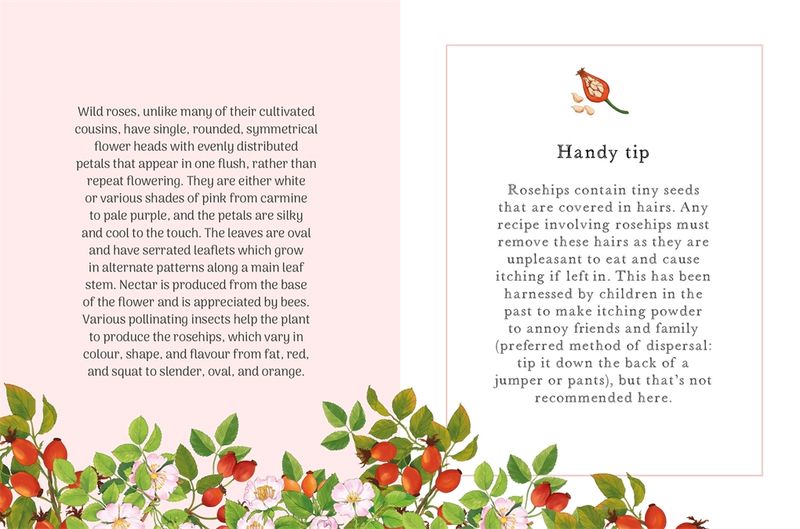 Wild roses, unlike many of their cultivated cousins, have single, rounded, symmetrical flower heads with evenly distributed petals that appear in one flush, rather than repeat flowering. They are either white or various shades of pink from carmine to pale purple, and the petals are silky and cool to the touch. The leaves are oval and have serrated leaflets which grow in alternate patterns along a main leaf stem. Nectar is produced from the base of the flower and is appreciated by bees. Various pollinating insects help the plant to produce the rosehips, which vary in colour, shape, and flavour from fat, red, and squat to slender, oval, and orange.

Handy tip

Rosehips contain tiny seeds that are covered in hairs. Any recipe involving rosehips must remove these hairs as they are unpleasant to eat and cause itching if left in. This has been harnessed by children in the past to make itching powder to annoy friends and family (preferred method of dispersal: tip it down the back of a jumper or pants), but that's not recommended here.